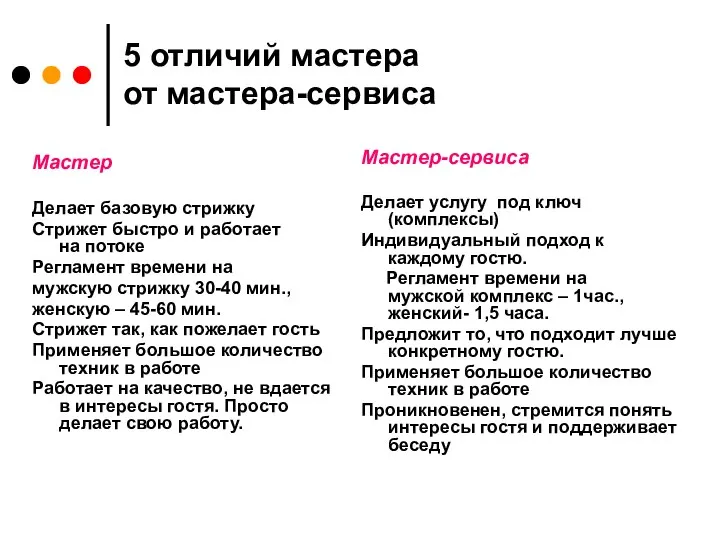 5 отличий мастера от мастера-сервиса

Мастер

Делает базовую стрижку

Стрижет быстро и работает на потоке

Регламент времени на мужскую стрижку 30-40 мин., женскую – 45-60 мин.

Стрижет так, как пожелает гость

Применяет большое количество техник в работе

Работает на качество, не вдается в интересы гостя. Просто делает свою работу.

Мастер-сервиса

Делает услугу под ключ (комплексы)

Индивидуальный подход к каждому гостю.

Регламент времени на мужской комплекс – 1час., женский- 1,5 часа.

Предложит то, что подходит лучше конкретному гостю.

Применяет большое количество техник в работе

Проникновенен, стремится понять интересы гостя и поддерживает беседу